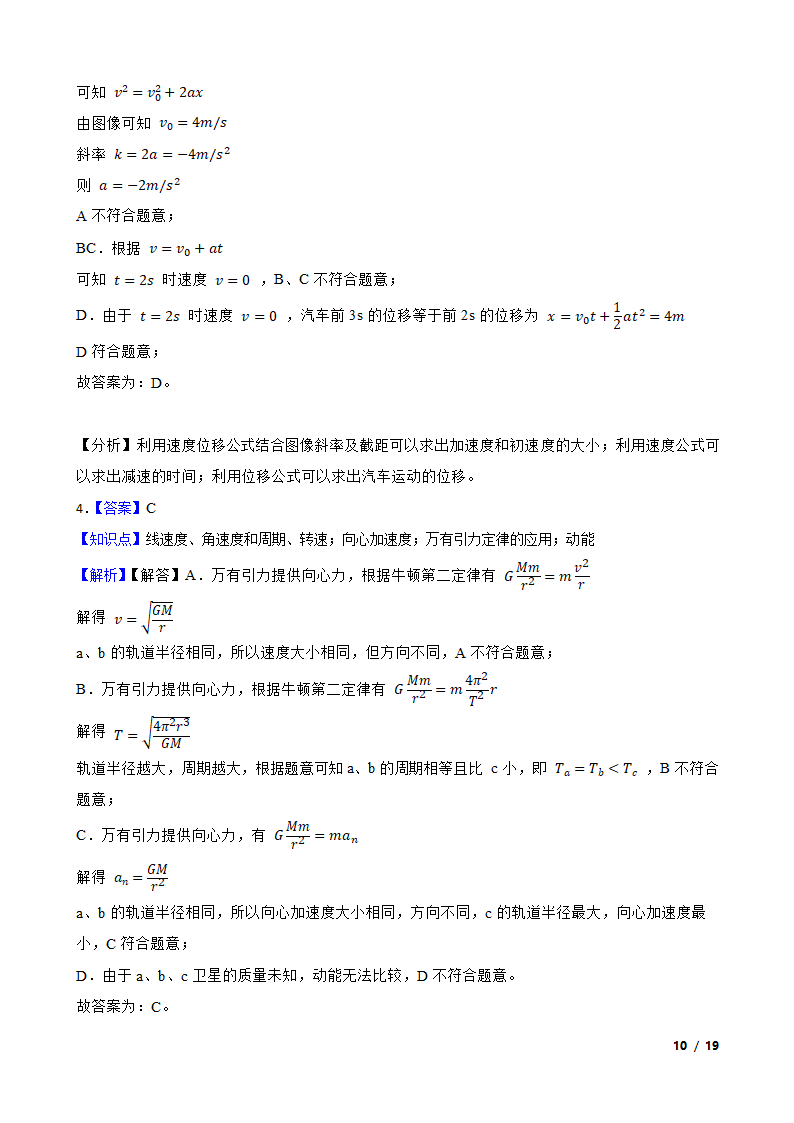 可知 $v^2=v_0^2+2ax$

由图像可知 $v_0=4m/s$

斜率 $k=2a=-4m/s^2$

则 $a=-2m/s^2$

A 不符合题意；

BC．根据 $v=v_0+at$

可知 $t=2s$ 时速度 $v=0$ ，B、C 不符合题意；

D．由于 $t=2s$ 时速度 $v=0$ ，汽车前 3s 的位移等于前 2s 的位移为 $x=v_0t+\frac{1}{2}at^2=4m$

D 符合题意；

故答案为：D。

【分析】利用速度位移公式结合图像斜率及截距可以求出加速度和初速度的大小；利用速度公式可以求出减速的时间；利用位移公式可以求出汽车运动的位移。

4.【答案】C

【知识点】线速度、角速度和周期、转速；向心加速度；万有引力定律的应用；动能

【解析】【解答】A．万有引力提供向心力，根据牛顿第二定律有 $G\frac{Mm}{r^2}=m\frac{v^2}{r}$

解得 $v=\sqrt{\frac{GM}{r}}$

a、b 的轨道半径相同，所以速度大小相同，但方向不同，A 不符合题意；

B．万有引力提供向心力，根据牛顿第二定律有 $G\frac{Mm}{r^2}=m\frac{4\pi^2}{T^2}r$

解得 $T=\sqrt{\frac{4\pi^2r^3}{GM}}$

轨道半径越大，周期越大，根据题意可知 a、b 的周期相等且比 c 小，即 $T_a=T_b<T_c$ ，B 不符合题意；

C．万有引力提供向心力，有 $G\frac{Mm}{r^2}=ma_n$

解得 $a_n=\frac{GM}{r^2}$

a、b 的轨道半径相同，所以向心加速度大小相同，方向不同，c 的轨道半径最大，向心加速度最小，C 符合题意；

D．由于 a、b、c 卫星的质量未知，动能无法比较，D 不符合题意。

故答案为：C。

10 / 19